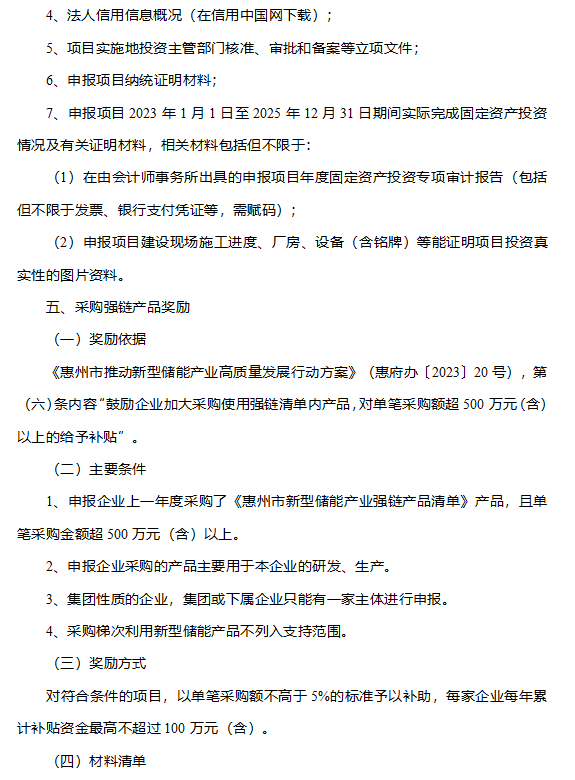 4、法人信用信息概况（在信用中国网下载）；

5、项目实施地投资主管部门核准、审批和备案等立项文件；

6、申报项目纳统证明材料；

7、申报项目 2023 年 1 月 1 日至 2025 年 12 月 31 日期间实际完成固定资产投资情况及有关证明材料，相关材料包括但不限于：

（1）在由会计师事务所出具的申报项目年度固定资产投资专项审计报告（包括但不限于发票、银行支付凭证等，需赋码）；

（2）申报项目建设现场施工进度、厂房、设备（含铭牌）等能证明项目投资真实性的图片资料。

五、采购强链产品奖励

（一）奖励依据

《惠州市推动新型储能产业高质量发展行动方案》（惠府办〔2023〕20 号），第（六）条内容“鼓励企业加大采购使用强链清单内产品，对单笔采购额超 500 万元（含）以上的给予补贴”。

（二）主要条件

1、申报企业上一年度采购了《惠州市新型储能产业强链产品清单》产品，且单笔采购金额超 500 万元（含）以上。

2、申报企业采购的产品主要用于本企业的研发、生产。

3、集团性质的企业，集团或下属企业只能有一家主体进行申报。

4、采购梯次利用新型储能产品不列入支持范围。

（三）奖励方式

对符合条件的项目，以单笔采购额不高于 5%的标准予以补助，每家企业每年累计补贴资金最高不超过 100 万元（含）。

（四）材料清单